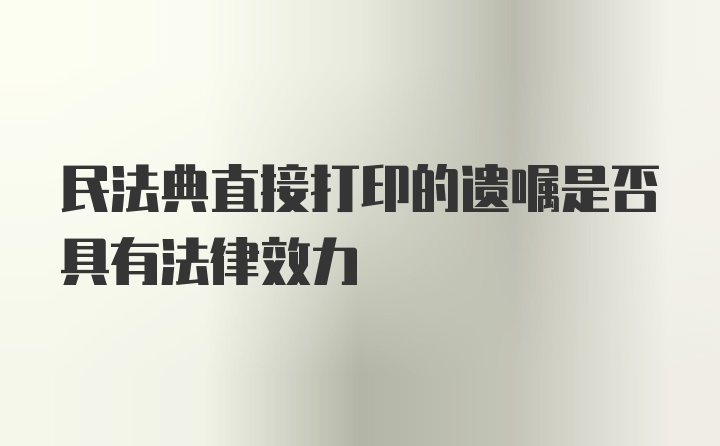 民法典直接打印的遗嘱是否具有法律效力